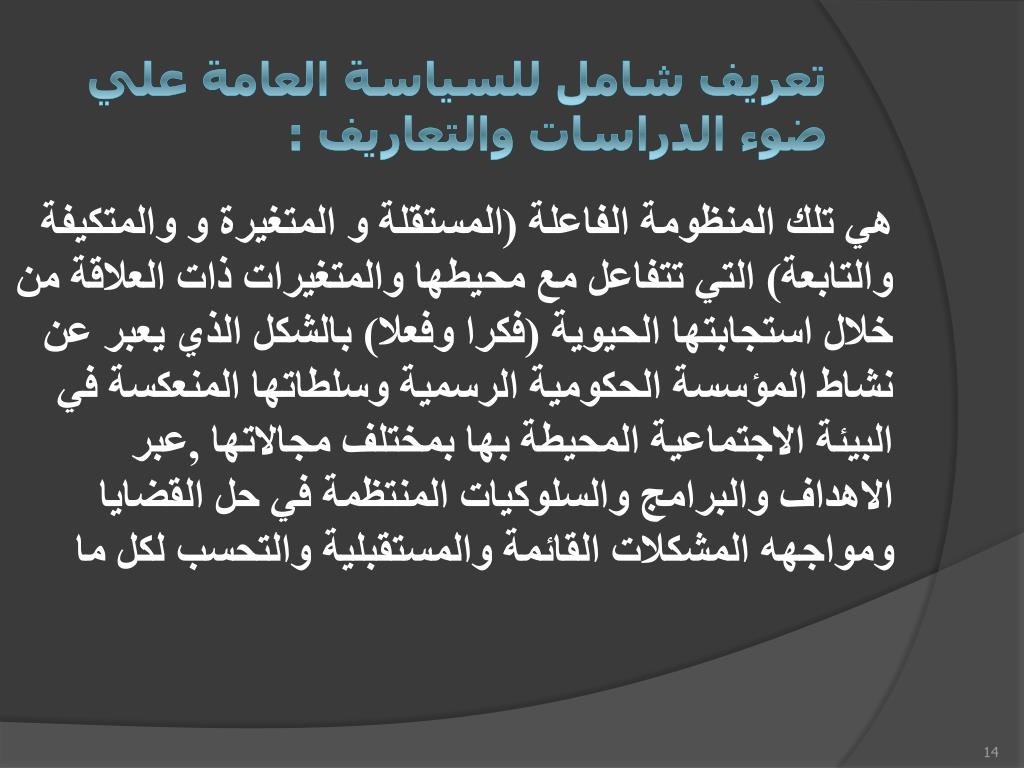 تعريف شامل للسياسة العامة علي ضوء الدراسات والتعاريف :

هي تلك المنظومة الفاعلة (المستقلة و المتغيرة و والمتكيفة والتابعة) التي تتفاعل مع محيطها والمتغيرات ذات العلاقة من خلال استجابتها الحيوية (فكرا وفعلا) بالشكل الذي يعبر عن نشاط المؤسسة الحكومية الرسمية وسلطاتها المنعكسة في البيئة الاجتماعية المحيطة بها بمختلف مجالاتها ,عبر الاهداف والبرامج والسلوكيات المنتظمة في حل القضايا ومواجهه المشكلات القائمة والمستقبلية والتحسب لكل ما

14